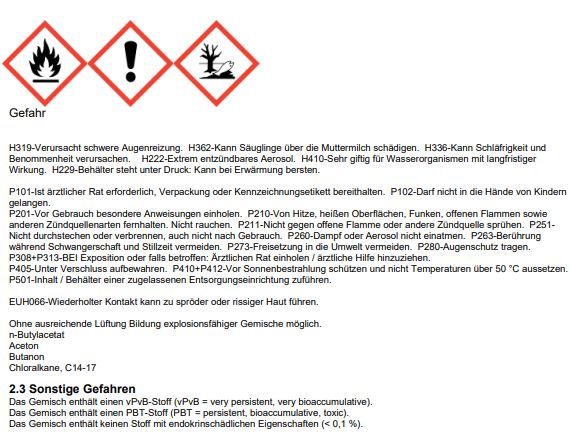 Gefahr

H319-Verursacht schwere Augenreizung. H362-Kann Säuglinge über die Muttermilch schädigen. H336-Kann Schläfrigkeit und Benommenheit verursachen. H222-Extrem entzündbares Aerosol. H410-Sehr giftig für Wasserorganismen mit langfristiger Wirkung. H229-Behälter steht unter Druck: Kann bei Erwärmung bersten.

P101-Ist ärztlicher Rat erforderlich, Verpackung oder Kennzeichnungsetikett bereithalten. P102-Darf nicht in die Hände von Kindern gelangen.
P201-Vor Gebrauch besondere Anweisungen einholen. P210-Von Hitze, heißen Oberflächen, Funken, offenen Flammen sowie anderen Zündquellenarten fernhalten. Nicht rauchen. P211-Nicht gegen offene Flamme oder andere Zündquelle sprühen. P251-Nicht durchstechen oder verbrennen, auch nicht nach Gebrauch. P260-Dampf oder Aerosol nicht einatmen. P263-Berührung während Schwangerschaft und Stillzeit vermeiden. P273-Freisetzung in die Umwelt vermeiden. P280-Augenschutz tragen.
P308+P313-BEI Exposition oder falls betroffen: Ärztlichen Rat einholen / ärztliche Hilfe hinzuziehen.
P405-Unter Verschluss aufbewahren. P410+P412-Vor Sonnenbestrahlung schützen und nicht Temperaturen über 50 °C aussetzen.
P501-Inhalt / Behälter einer zugelassenen Entsorgungseinrichtung zuführen.

EUH066-Wiederholter Kontakt kann zu spröder oder rissiger Haut führen.

Ohne ausreichende Lüftung Bildung explosionsfähiger Gemische möglich.
n-Butylacetat
Aceton
Butanon
Chloralkane, C14-17

2.3 Sonstige Gefahren
Das Gemisch enthält einen vPvB-Stoff (vPvB = very persistent, very bioaccumulative).
Das Gemisch enthält einen PBT-Stoff (PBT = persistent, bioaccumulative, toxic).
Das Gemisch enthält keinen Stoff mit endokrinschädlichen Eigenschaften (< 0,1 %).